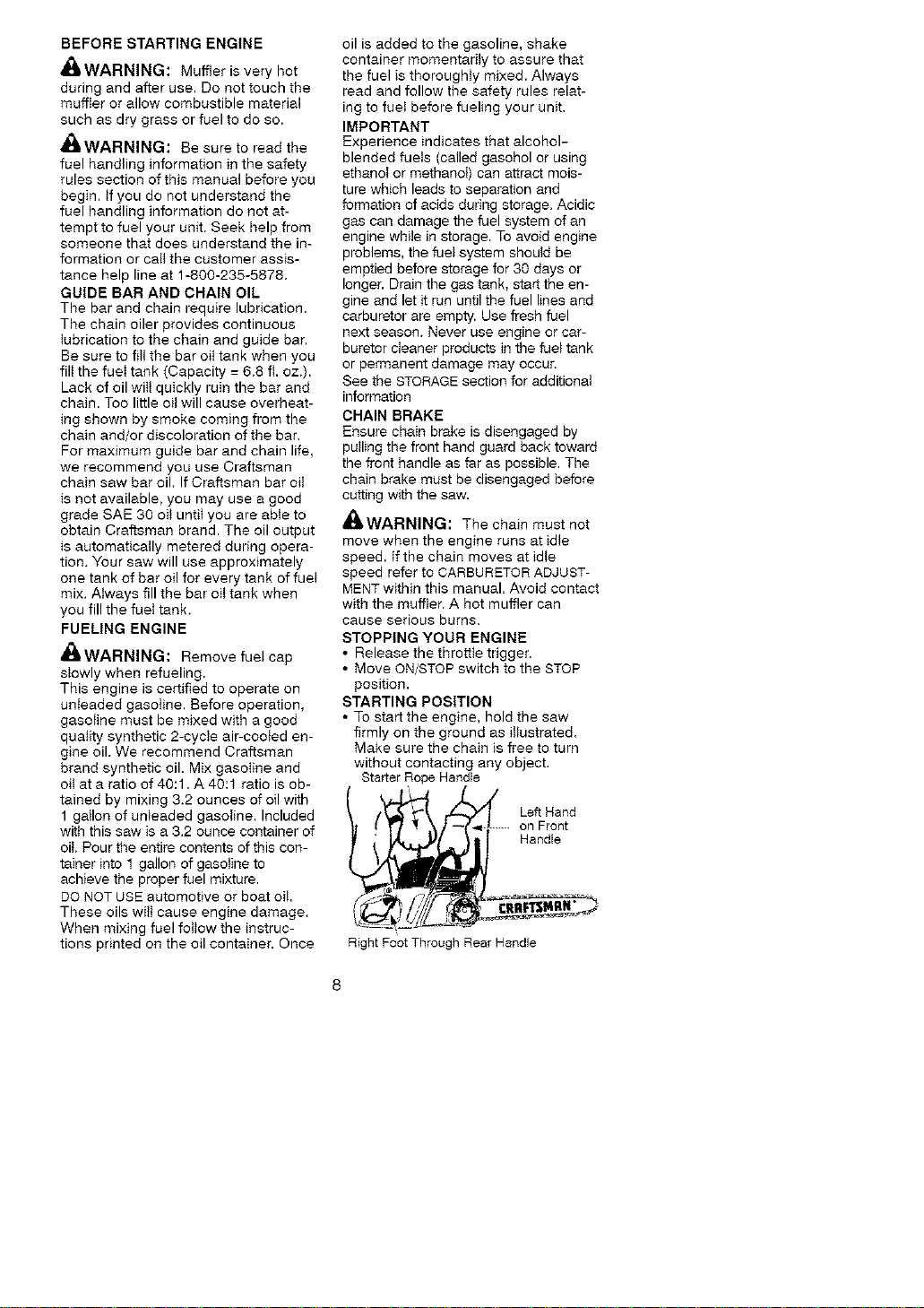 BEFORE STARTING ENGINE

WARNING: Muffler is very hot during and after use. Do not touch the muffler or allow combustible material such as dry grass or fuel to do so.

WARNING: Be sure to read the fuel handling information in the safety rules section of this manual before you begin. If you do not understand the fuel handling information do not attempt to fuel your unit. Seek help from someone that does understand the information or call the customer assistance help line at 1-800-235-5878.

GUIDE BAR AND CHAIN OIL
The bar and chain require lubrication. The chain oiler provides continuous lubrication to the chain and guide bar. Be sure to fill the bar oil tank when you fill the fuel tank (Capacity = 6.8 fl. oz.). Lack of oil will quickly ruin the bar and chain. Too little oil will cause overheating shown by smoke coming from the chain and/or discoloration of the bar. For maximum guide bar and chain life, we recommend you use Craftsman chain saw bar oil. If Craftsman bar oil is not available, you may use a good grade SAE 30 oil until you are able to obtain Craftsman brand. The oil output is automatically metered during operation. Your saw will use approximately one tank of bar oil for every tank of fuel mix. Always fill the bar oil tank when you fill the fuel tank.

FUELING ENGINE

WARNING: Remove fuel cap slowly when refueling.

This engine is certified to operate on unleaded gasoline. Before operation, gasoline must be mixed with a good quality synthetic 2-cycle air-cooled engine oil. We recommend Craftsman brand synthetic oil. Mix gasoline and oil at a ratio of 40:1. A 40:1 ratio is obtained by mixing 3.2 ounces of oil with 1 gallon of unleaded gasoline. Included with this saw is a 3.2 ounce container of oil. Pour the entire contents of this container into 1 gallon of gasoline to achieve the proper fuel mixture.

DO NOT USE automotive or boat oil. These oils will cause engine damage. When mixing fuel follow the instructions printed on the oil container. Once oil is added to the gasoline, shake container momentarily to assure that the fuel is thoroughly mixed. Always read and follow the safety rules relating to fuel before fueling your unit.

IMPORTANT
Experience indicates that alcohol-blended fuels (called gasohol or using ethanol or methanol) can attract moisture which leads to separation and formation of acids during storage. Acidic gas can damage the fuel system of an engine while in storage. To avoid engine problems, the fuel system should be emptied before storage for 30 days or longer. Drain the gas tank, start the engine and let it run until the fuel lines and carburetor are empty. Use fresh fuel next season. Never use engine or carburetor cleaner products in the fuel tank or permanent damage may occur.

See the STORAGE section for additional information

CHAIN BRAKE
Ensure chain brake is disengaged by pulling the front hand guard back toward the front handle as far as possible. The chain brake must be disengaged before cutting with the saw.

WARNING: The chain must not move when the engine runs at idle speed. If the chain moves at idle speed refer to CARBURETOR ADJUSTMENT within this manual. Avoid contact with the muffler. A hot muffler can cause serious burns.

STOPPING YOUR ENGINE
• Release the throttle trigger.
• Move ON/STOP switch to the STOP position.

STARTING POSITION
• To start the engine, hold the saw firmly on the ground as illustrated. Make sure the chain is free to turn without contacting any object.

Starter Rope Handle
Left Hand on Front Handle
CRAFTSMAN
Right Foot Through Rear Handle

8